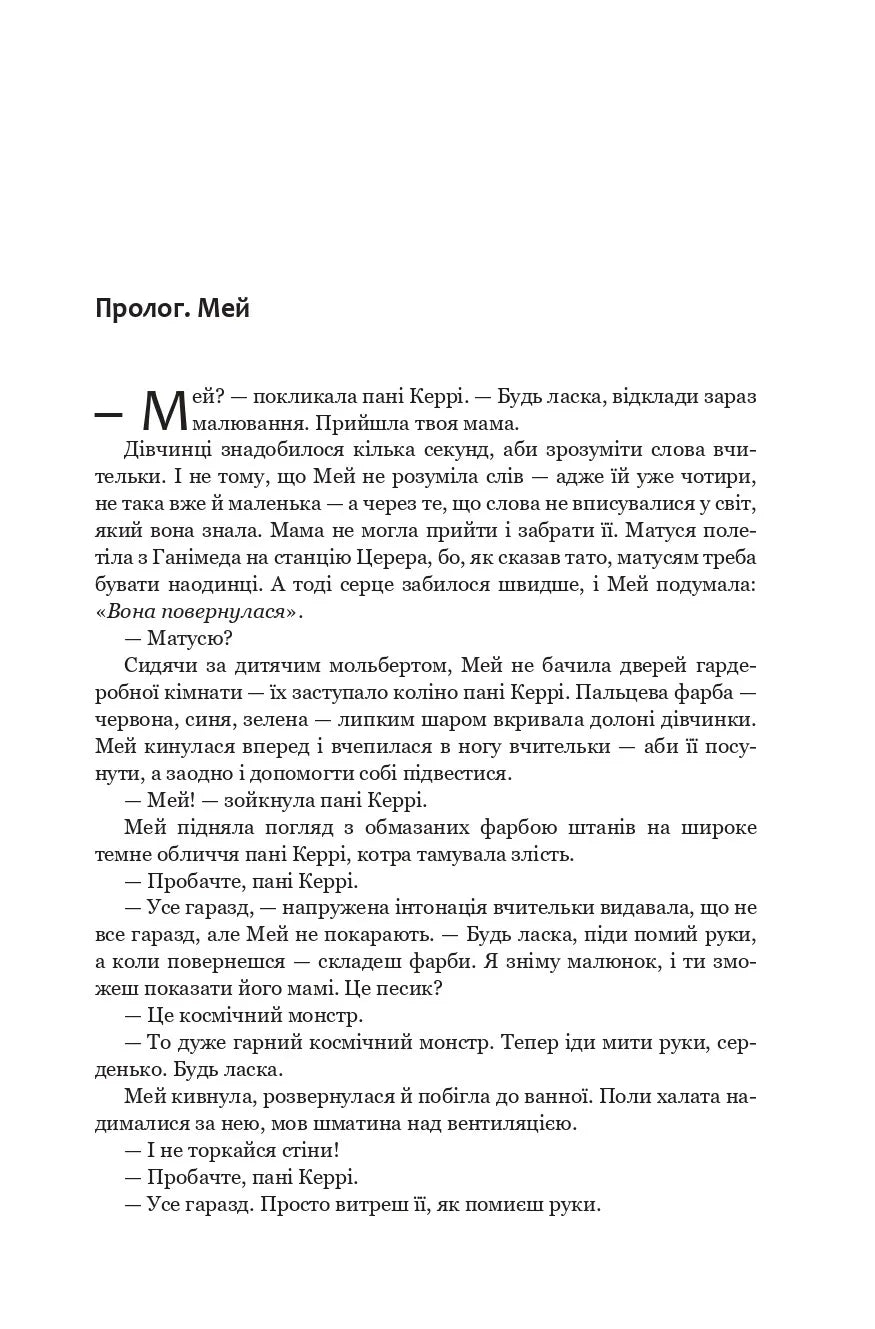 Пролог. Мей

— Мей? — покликала пані Керрі. — Будь ласка, відклади зараз малювання. Прийшла твоя мама.

Дівчинці знадобилося кілька секунд, аби зрозуміти слова вчительки. І не тому, що Мей не розуміла слів — адже їй уже чотири, не така вже й маленька — а через те, що слова не вписувалися у світ, який вона знала. Мама не могла прийти і забрати її. Матуся полетіла з Ганімеда на станцію Церера, бо, як сказав тато, матусям треба бувати наодинці. А тоді серце забилося швидше, і Мей подумала: «Вона повернулася».

— Матусю?

Сидячи за дитячим мольбертом, Мей не бачила дверей гардеробної кімнати — їх заступало коліно пані Керрі. Пальцева фарба — червона, синя, зелена — липким шаром вкривала долоні дівчинки. Мей кинулася вперед і вчепилася в ногу вчительки — аби її посунути, а заодно і допомогти собі підвестися.

— Мей! — зойкнула пані Керрі.

Мей підняла погляд з обмазаних фарбою штанів на широке темне обличчя пані Керрі, котра тамувала злість.

— Пробачте, пані Керрі.

— Усе гаразд, — напружена інтонація вчительки видавала, що не все гаразд, але Мей не покарають. — Будь ласка, піди помий руки, а коли повернешся — складеш фарби. Я зніму малюнок, і ти зможеш показати його мамі. Це песик?

— Це космічний монстр.

— То дуже гарний космічний монстр. Тепер іди мити руки, серденько. Будь ласка.

Мей кивнула, розвернулася й побігла до ванної. Поли халата надималися за нею, мов шматина над вентиляцією.

— І не торкайся стіни!

— Пробачте, пані Керрі.

— Усе гаразд. Просто витреш її, як помиєш руки.